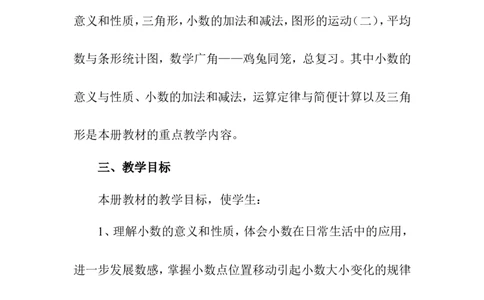 意义和性质，三角形，小数的加法和减法，图形的运动（二），平均数与条形统计图，数学广角——鸡兔同笼，总复习。其中小数的意义与性质、小数的加法和减法，运算定律与简便计算以及三角形是本册教材的重点教学内容。

三、教学目标

本册教材的教学目标，使学生：

1、理解小数的意义和性质，体会小数在日常生活中的应用，进一步发展数感，掌握小数点位置移动引起小数大小变化的规律